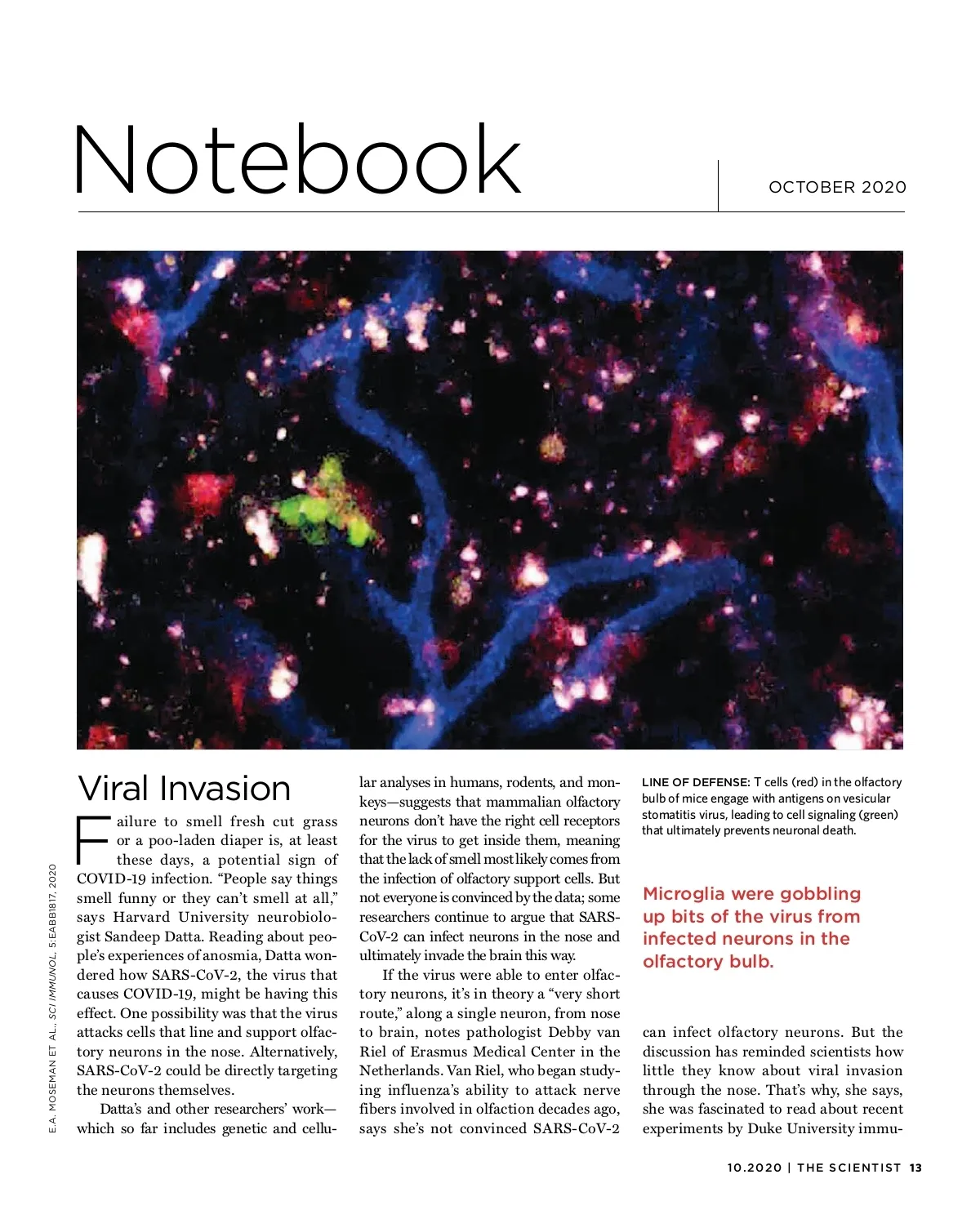 Notebook

OCTOBER 2020

E.A. MOSEMAN ET AL., SCI IMMUNOL, 5:EABB1817, 2020

Viral Invasion

Failure to smell fresh cut grass or a poo-laden diaper is, at least these days, a potential sign of COVID-19 infection. "People say things smell funny or they can't smell at all," says Harvard University neurobiologist Sandeep Datta. Reading about people's experiences of anosmia, Datta wondered how SARS-CoV-2, the virus that causes COVID-19, might be having this effect. One possibility was that the virus attacks cells that line and support olfactory neurons in the nose. Alternatively, SARS-CoV-2 could be directly targeting the neurons themselves.

Datta's and other researchers' work—which so far includes genetic and cellular analyses in humans, rodents, and monkeys—suggests that mammalian olfactory neurons don't have the right cell receptors for the virus to get inside them, meaning that the lack of smell most likely comes from the infection of olfactory support cells. But not everyone is convinced by the data; some researchers continue to argue that SARS-CoV-2 can infect neurons in the nose and ultimately invade the brain this way.

If the virus were able to enter olfactory neurons, it's in theory a "very short route," along a single neuron, from nose to brain, notes pathologist Debby van Riel of Erasmus Medical Center in the Netherlands. Van Riel, who began studying influenza's ability to attack nerve fibers involved in olfaction decades ago, says she's not convinced SARS-CoV-2

LINE OF DEFENSE: T cells (red) in the olfactory bulb of mice engage with antigens on vesicular stomatitis virus, leading to cell signaling (green) that ultimately prevents neuronal death.

Microglia were gobbling up bits of the virus from infected neurons in the olfactory bulb.

can infect olfactory neurons. But the discussion has reminded scientists how little they know about viral invasion through the nose. That's why, she says, she was fascinated to read about recent experiments by Duke University immu-

10.2020 | THE SCIENTIST 13